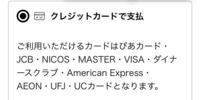 クレジットカードで支払

ご利用いただけるカードはぴあカード・JCB・NICOS・MASTER・VISA・ダイナースクラブ・American Express・AEON・UFJ・UCカードとなります。